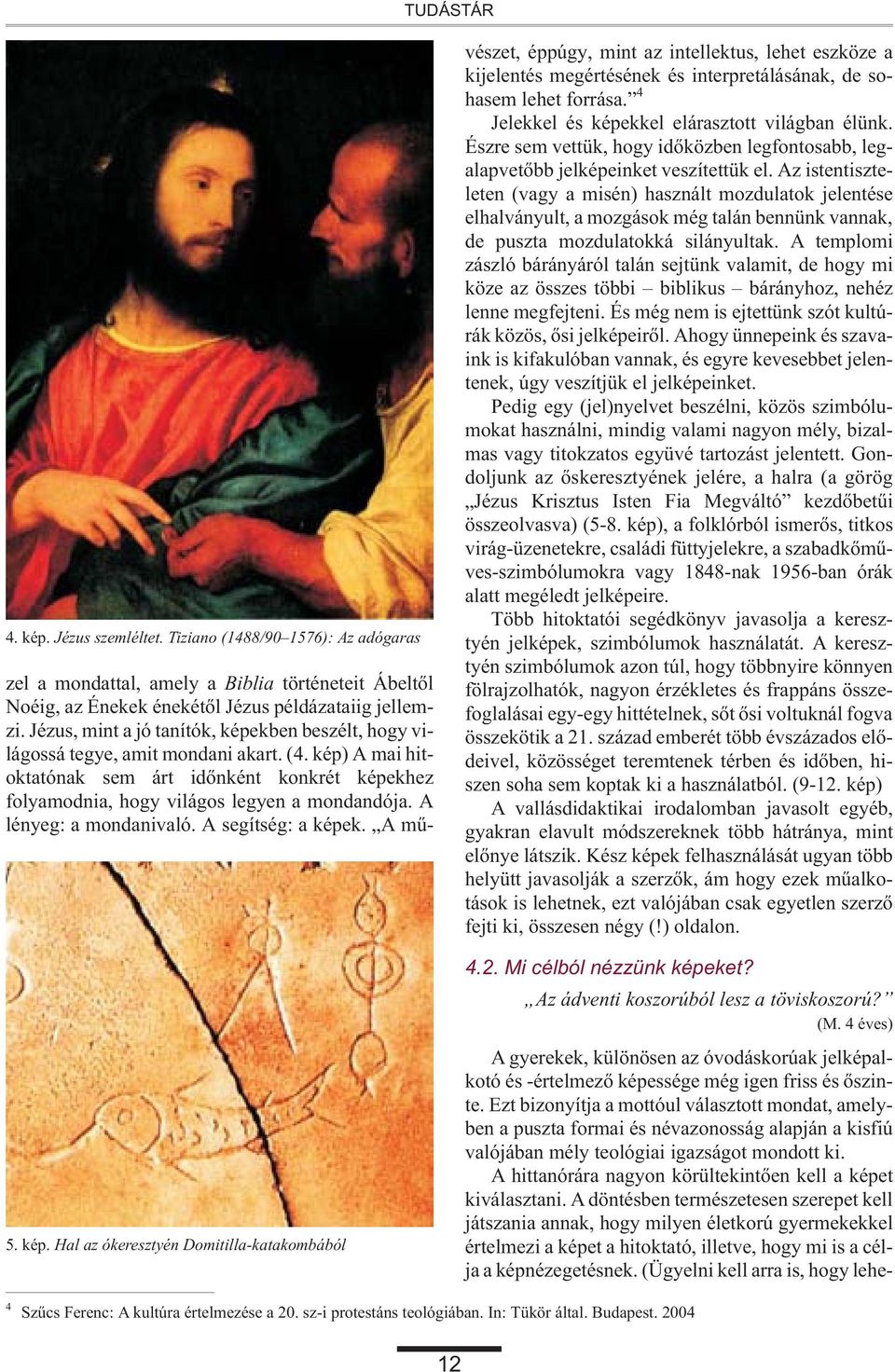 TUDÁSTÁR

4. kép. Jézus szemléltet. Tiziano (1488/90–1576): Az adógaras

zel a mondattal, amely a Biblia történeteit Ábeltől Noéig, az Énekek énekétől Jézus példázataiig jellemzi. Jézus, mint a jó tanítók, képekben beszélt, hogy világossá tegye, amit mondani akart. (4. kép) A mai hitoktatónak sem árt időnként konkrét képekhez folyamodnia, hogy világos legyen a mondandója. A lényeg: a mondanivaló. A segítség: a képek. „A mű-

5. kép. Hal az ókeresztyén Domitilla-katakombából

vészet, éppúgy, mint az intellektus, lehet eszköze a kijelentés megértésének és interpretálásának, de sohasem lehet forrása.”$^4$

Jelekkel és képekkel elárasztott világban élünk. Észre sem vettük, hogy időközben legfontosabb, legalapvetőbb jelképeinket veszítettük el. Az istentiszteleten (vagy a misén) használt mozdulatok jelentése elhalványult, a mozgások még talán bennünk vannak, de puszta mozdulatokká silányultak. A templomi zászló bárányáról talán sejtünk valamit, de hogy mi köze az összes többi – biblikus – bárányhoz, nehéz lenne megfejteni. És még nem is ejtettünk szót kultúrák közös, ősi jelképeiről. Ahogy ünnepeink és szavaink is kifakulóban vannak, és egyre kevesebbet jelentenek, úgy veszítjük el jelképeinket.

Pedig egy (jel)nyelvet beszélni, közös szimbólumokat használni, mindig valami nagyon mély, bizalmas vagy titokzatos együvé tartozást jelentett. Gondoljunk az őskeresztyének jelére, a halra (a görög „Jézus Krisztus Isten Fia Megváltó” kezdőbetűi összeolvasva) (5-8. kép), a folklórból ismerős, titkos virág-üzenetekre, családi füttyjelekre, a szabadkőműves-szimbólumokra vagy 1848-nak 1956-ban órák alatt megéledt jelképeire.

Több hitoktatói segédkönyv javasolja a keresztyén jelképek, szimbólumok használatát. A keresztyén szimbólumok azon túl, hogy többnyire könnyen fölrajzolhatók, nagyon érzékletes és frappáns összefoglalásai egy-egy hittételnek, sőt ősi voltuknál fogva összekötik a 21. század emberét több évszázados elődeivel, közösséget teremtenek térben és időben, hiszen soha sem koptak ki a használatból. (9-12. kép)

A vallásdidaktikai irodalomban javasolt egyéb, gyakran elavult módszereknek több hátránya, mint előnye látszik. Kész képek felhasználását ugyan több helyütt javasolják a szerzők, ám hogy ezek műalkotások is lehetnek, ezt valójában csak egyetlen szerző fejti ki, összesen négy (!) oldalon.

4.2. Mi célból nézzünk képeket?

„Az ádventi koszorúból lesz a töviskoszorú?”
(M. 4 éves)

A gyerekek, különösen az óvodáskorúak jelképalkotó és -értelmező képessége még igen friss és őszinte. Ezt bizonyítja a mottóul választott mondat, amelyben a puszta formai és névazonosság alapján a kisfiú valójában mély teológiai igazságot mondott ki.

A hittanórára nagyon körültekintően kell a képet kiválasztani. A döntésben természetesen szerepet kell játszania annak, hogy milyen életkorú gyermekekkel értelmezi a képet a hitoktató, illetve, hogy mi is a célja a képnézegetésnek. (Ügyelni kell arra is, hogy lehe-

$^4$ Szűcs Ferenc: A kultúra értelmezése a 20. sz-i protestáns teológiában. In: Tükör által. Budapest. 2004

12